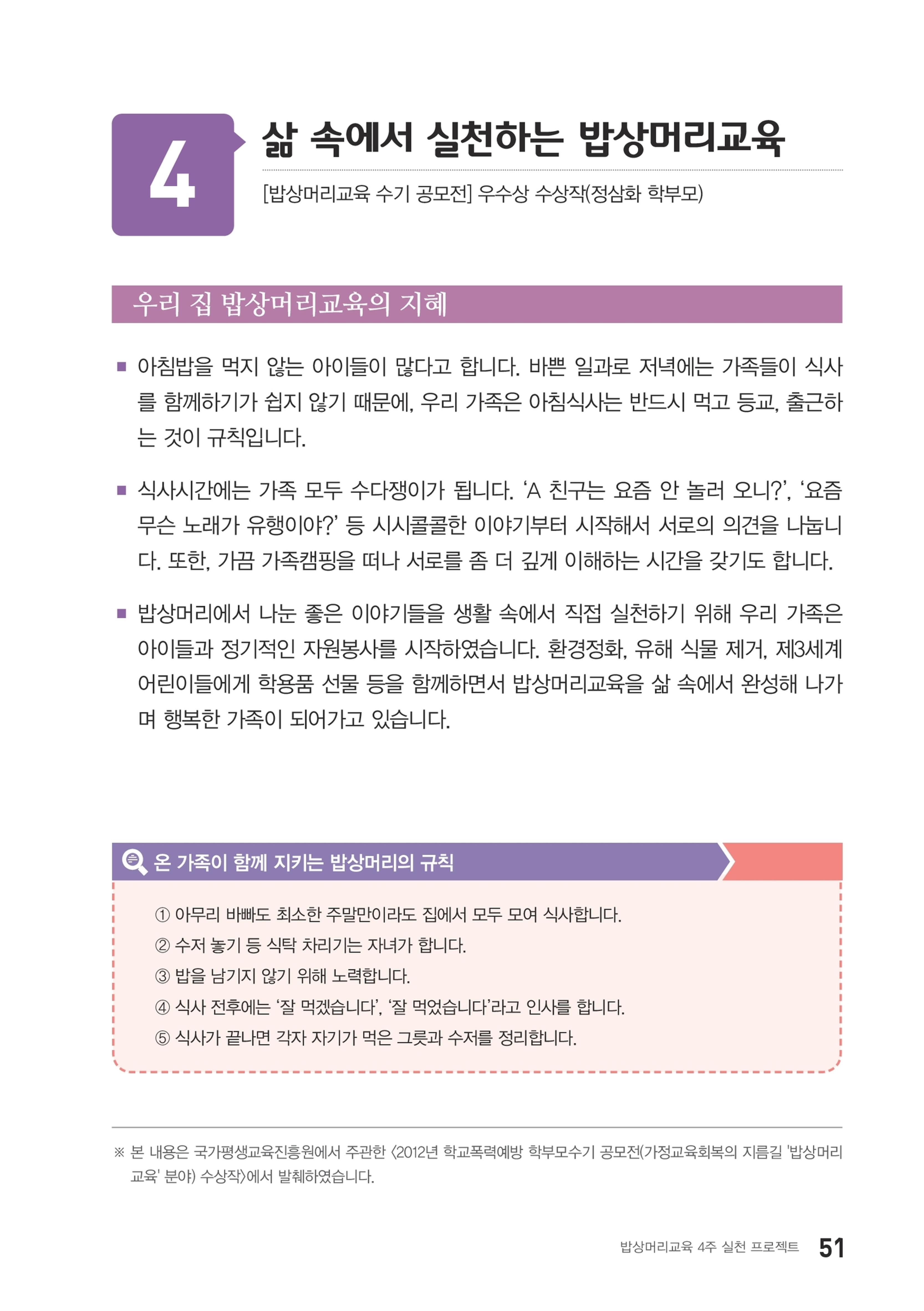 4

삶 속에서 실천하는 밥상머리교육

[밥상머리교육 수기 공모전] 우수상 수상작(정삼화 학부모)

우리 집 밥상머리교육의 지혜

■ 아침밥을 먹지 않는 아이들이 많다고 합니다. 바쁜 일과로 저녁에는 가족들이 식사를 함께하기가 쉽지 않기 때문에, 우리 가족은 아침식사는 반드시 먹고 등교, 출근하는 것이 규칙입니다.

■ 식사시간에는 가족 모두 수다쟁이가 됩니다. ‘A 친구는 요즘 안 놀러 오니?’, ‘요즘 무슨 노래가 유행이야?’ 등 시시콜콜한 이야기부터 시작해서 서로의 의견을 나눕니다. 또한, 가끔 가족캠핑을 떠나 서로를 좀 더 깊게 이해하는 시간을 갖기도 합니다.

■ 밥상머리에서 나눈 좋은 이야기들을 생활 속에서 직접 실천하기 위해 우리 가족은 아이들과 정기적인 자원봉사를 시작하였습니다. 환경정화, 유해 식물 제거, 제3세계 어린이들에게 학용품 선물 등을 함께하면서 밥상머리교육을 삶 속에서 완성해 나가며 행복한 가족이 되어가고 있습니다.

온 가족이 함께 지키는 밥상머리의 규칙

① 아무리 바빠도 최소한 주말만이라도 집에서 모두 모여 식사합니다.
② 수저 놓기 등 식탁 차리기는 자녀가 합니다.
③ 밥을 남기지 않기 위해 노력합니다.
④ 식사 전후에는 ‘잘 먹겠습니다’, ‘잘 먹었습니다’라고 인사를 합니다.
⑤ 식사가 끝나면 각자 자기가 먹은 그릇과 수저를 정리합니다.

※ 본 내용은 국가평생교육진흥원에서 주관한 〈2012년 학교폭력예방 학부모수기 공모전(가정교육회복의 지름길 '밥상머리교육' 분야) 수상작〉에서 발췌하였습니다.

밥상머리교육 4주 실천 프로젝트 51